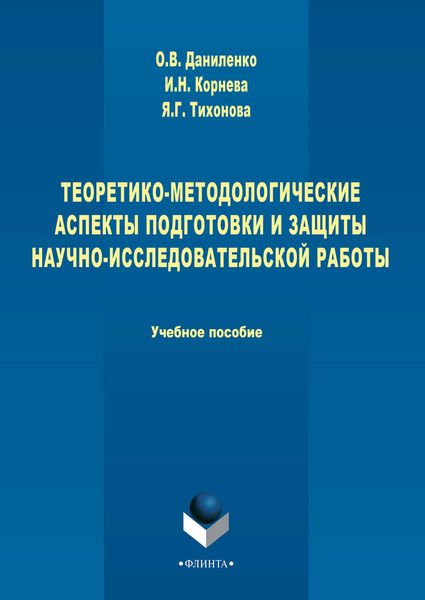 О.В. Даниленко
И.Н. Корнева
Я.Г. Тихонова

ТЕОРЕТИКО-МЕТОДОЛОГИЧЕСКИЕ АСПЕКТЫ ПОДГОТОВКИ И ЗАЩИТЫ НАУЧНО-ИССЛЕДОВАТЕЛЬСКОЙ РАБОТЫ

Учебное пособие

•ФЛИНТА•